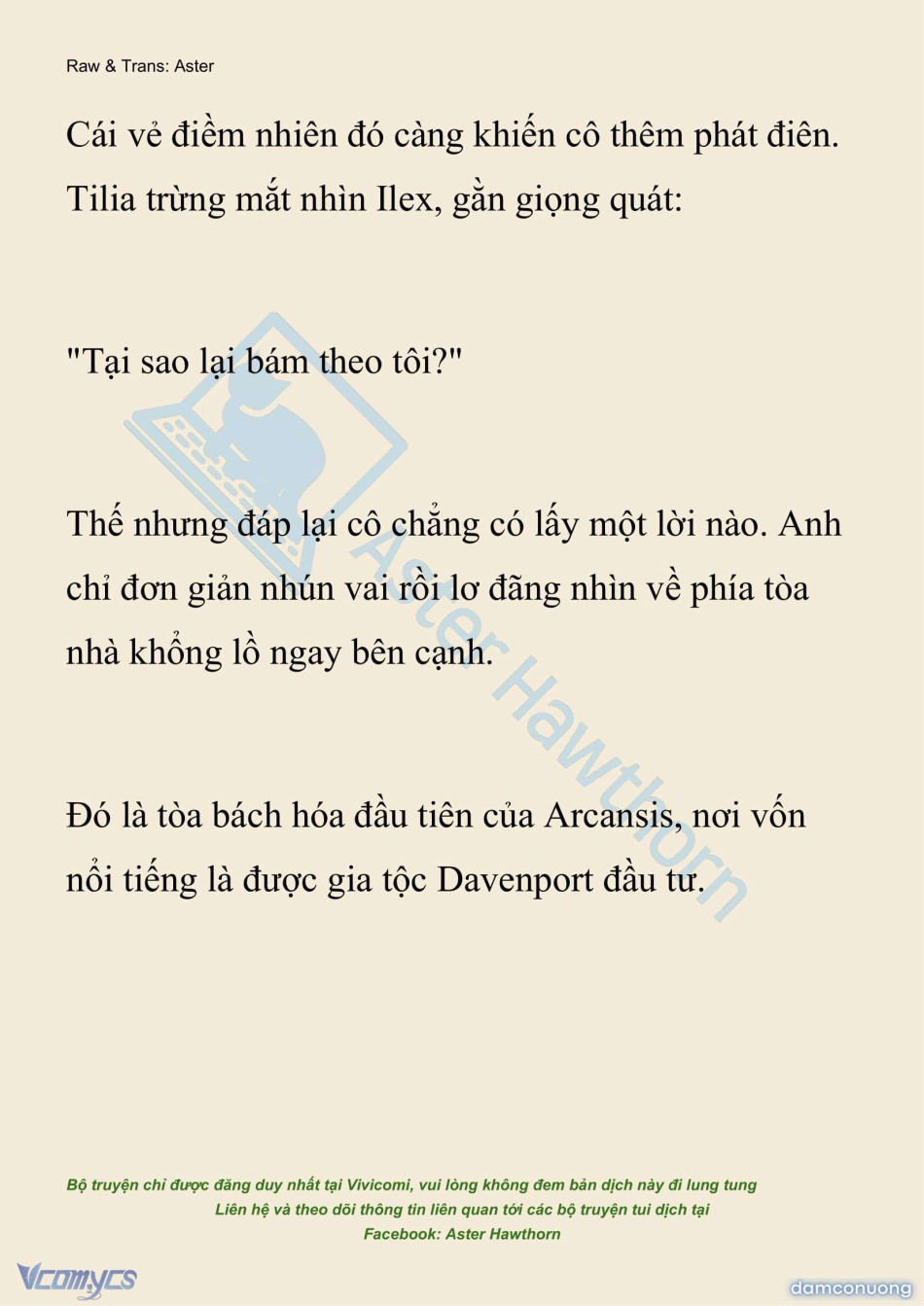 Raw & Trans: Aster

Cái vẻ điềm nhiên đó càng khiến cô thêm phát điên. Tilia trừng mắt nhìn Ilex, gằn giọng quát:

"Tại sao lại bám theo tôi?"

Thế nhưng đáp lại cô chẳng có lấy một lời nào. Anh chỉ đơn giản nhún vai rồi lơ đãng nhìn về phía tòa nhà khổng lồ ngay bên cạnh.

Đó là tòa bách hóa đầu tiên của Arcansis, nơi vốn nổi tiếng là được gia tộc Davenport đầu tư.

Aster Hawthorn

Bộ truyện chỉ được đăng duy nhất tại Vivicomi, vui lòng không đem bản dịch này đi lung tung
Liên hệ và theo dõi thông tin liên quan tới các bộ truyện tui dịch tại
Facebook: Aster Hawthorn

Vcomycs

damconuong